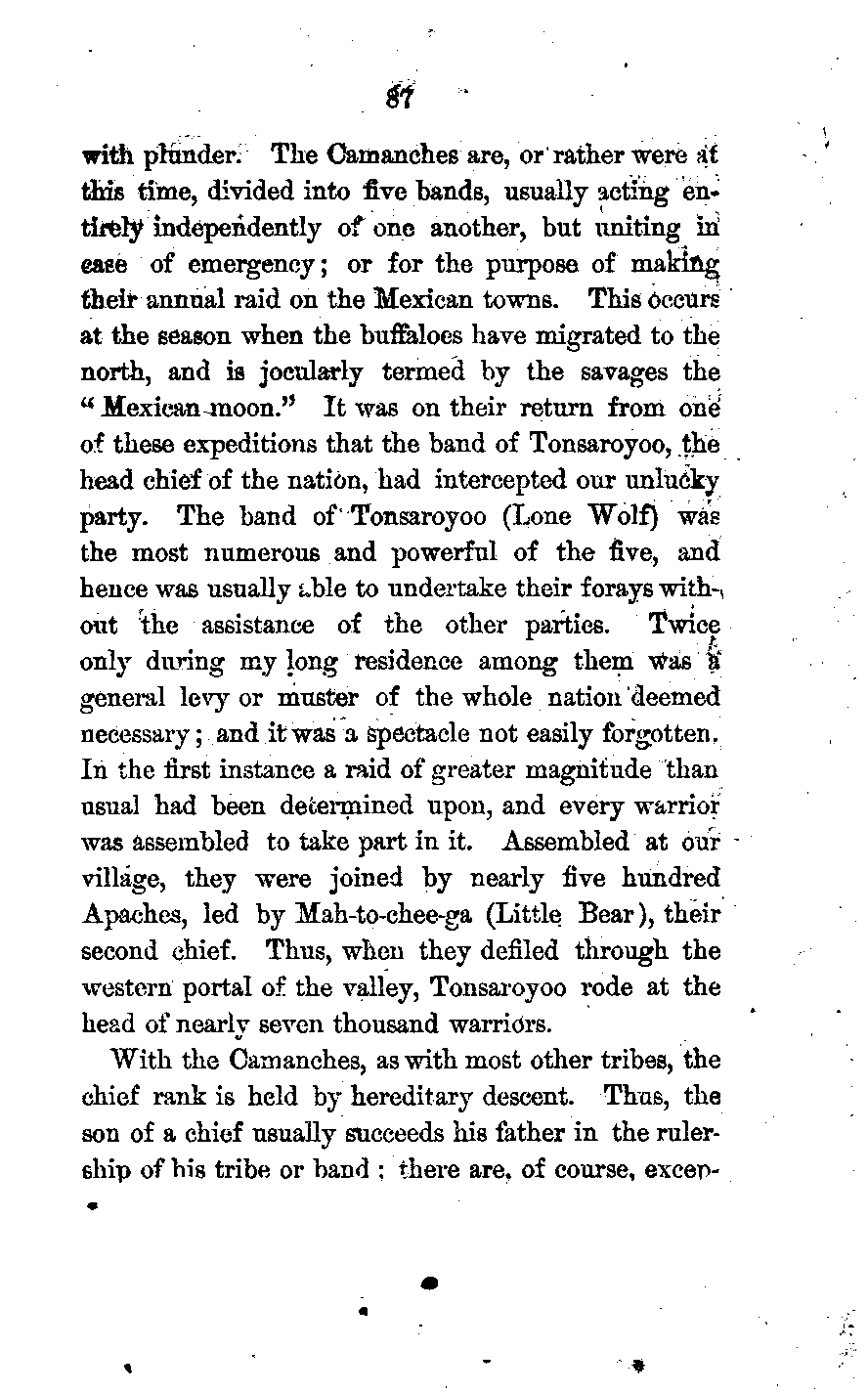 87

with plunder. The Camanches are, or rather were at this time, divided into five bands, usually acting entirely independently of one another, but uniting in case of emergency; or for the purpose of making their annual raid on the Mexican towns. This occurs at the season when the buffaloes have migrated to the north, and is jocularly termed by the savages the "Mexican moon." It was on their return from one of these expeditions that the band of Tonsaroyoo, the head chief of the nation, had intercepted our unlucky party. The band of Tonsaroyoo (Lone Wolf) was the most numerous and powerful of the five, and hence was usually able to undertake their forays without the assistance of the other parties. Twice only during my long residence among them was a general levy or muster of the whole nation deemed necessary; and it was a spectacle not easily forgotten. In the first instance a raid of greater magnitude than usual had been determined upon, and every warrior was assembled to take part in it. Assembled at our village, they were joined by nearly five hundred Apaches, led by Mah-to-chee-ga (Little Bear), their second chief. Thus, when they defiled through the western portal of the valley, Tonsaroyoo rode at the head of nearly seven thousand warriors.

With the Camanches, as with most other tribes, the chief rank is held by hereditary descent. Thus, the son of a chief usually succeeds his father in the rulership of his tribe or band; there are, of course, excep-